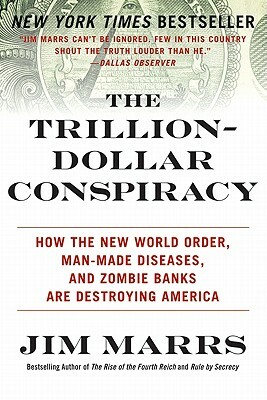 NEW YORK TIMES BESTSELLER

"JIM MARRS CAN'T BE IGNORED. FEW IN THIS COUNTRY SHOUT THE TRUTH LOUDER THAN HE."
—DALLAS OBSERVER

THE TRILLION-DOLLAR CONSPIRACY

HOW THE NEW WORLD ORDER, MAN-MADE DISEASES, AND ZOMBIE BANKS ARE DESTROYING AMERICA

JIM MARRS

Bestselling Author of The Rise of the Fourth Reich and Rule by Secrecy